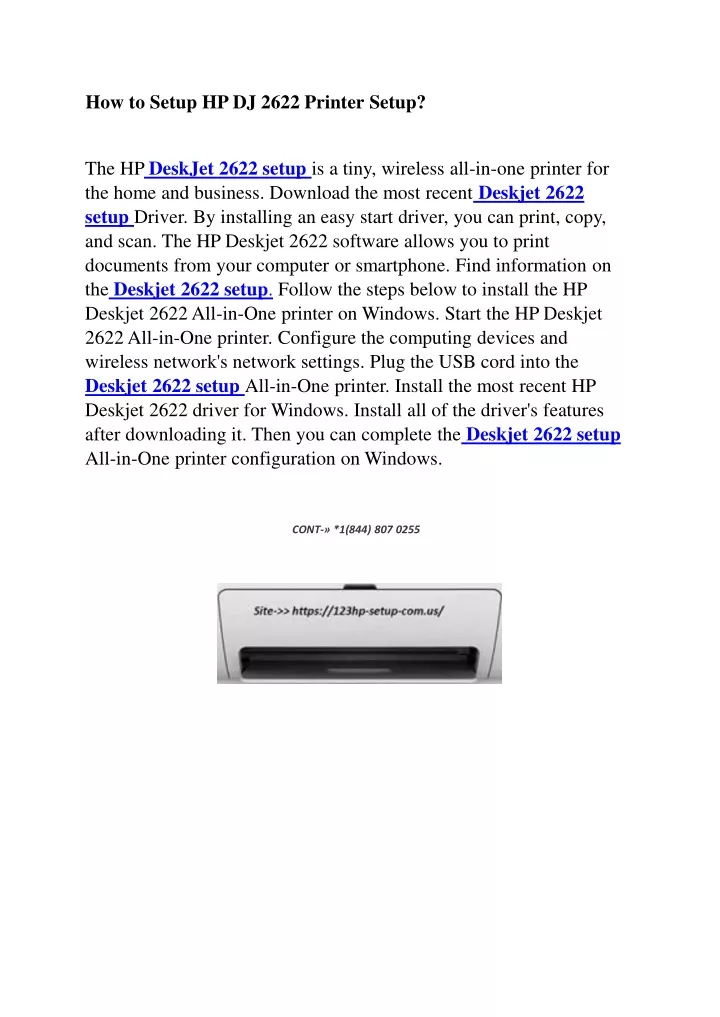 How to Setup HP DJ 2622 Printer Setup?

The HP DeskJet 2622 setup is a tiny, wireless all-in-one printer for the home and business. Download the most recent Deskjet 2622 setup Driver. By installing an easy start driver, you can print, copy, and scan. The HP Deskjet 2622 software allows you to print documents from your computer or smartphone. Find information on the Deskjet 2622 setup. Follow the steps below to install the HP Deskjet 2622 All-in-One printer on Windows. Start the HP Deskjet 2622 All-in-One printer. Configure the computing devices and wireless network's network settings. Plug the USB cord into the Deskjet 2622 setup All-in-One printer. Install the most recent HP Deskjet 2622 driver for Windows. Install all of the driver's features after downloading it. Then you can complete the Deskjet 2622 setup All-in-One printer configuration on Windows.

CONT-» *1(844) 807 0255

Site->> https://123hp-setup-com.us/